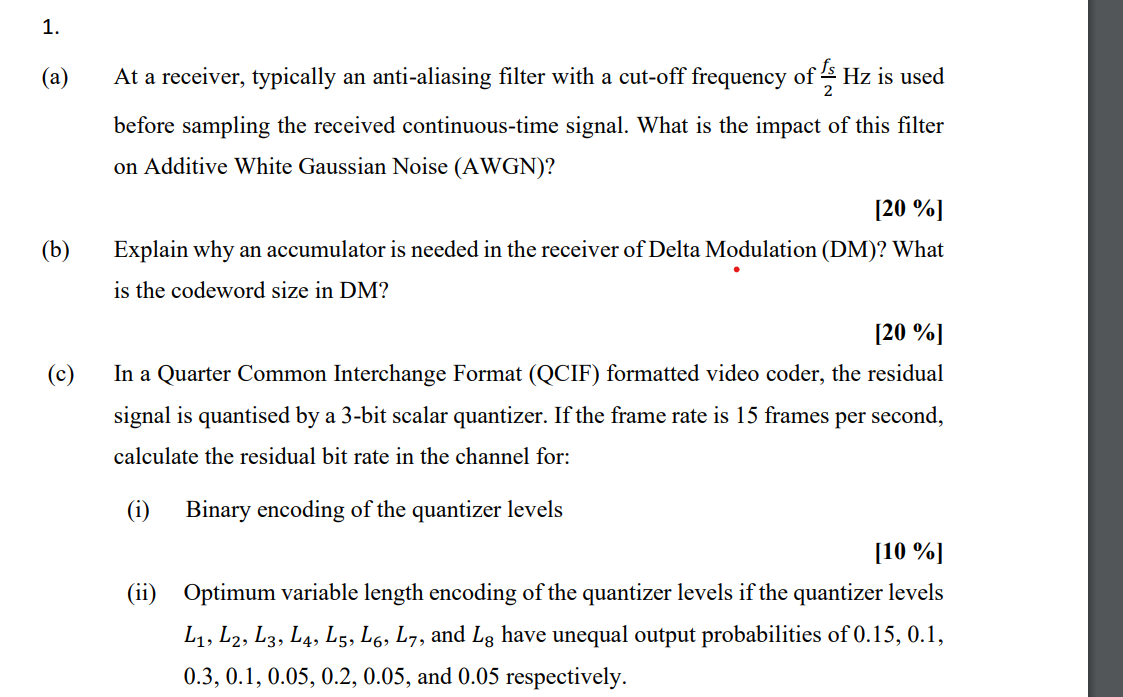 1.

(a) At a receiver, typically an anti-aliasing filter with a cut-off frequency of $\frac{f_s}{2}$ Hz is used before sampling the received continuous-time signal. What is the impact of this filter on Additive White Gaussian Noise (AWGN)?

[20 %]

(b) Explain why an accumulator is needed in the receiver of Delta Modulation (DM)? What is the codeword size in DM?

[20 %]

(c) In a Quarter Common Interchange Format (QCIF) formatted video coder, the residual signal is quantised by a 3-bit scalar quantizer. If the frame rate is 15 frames per second, calculate the residual bit rate in the channel for:

(i) Binary encoding of the quantizer levels

[10 %]

(ii) Optimum variable length encoding of the quantizer levels if the quantizer levels $L_1$, $L_2$, $L_3$, $L_4$, $L_5$, $L_6$, $L_7$, and $L_8$ have unequal output probabilities of 0.15, 0.1, 0.3, 0.1, 0.05, 0.2, 0.05, and 0.05 respectively.